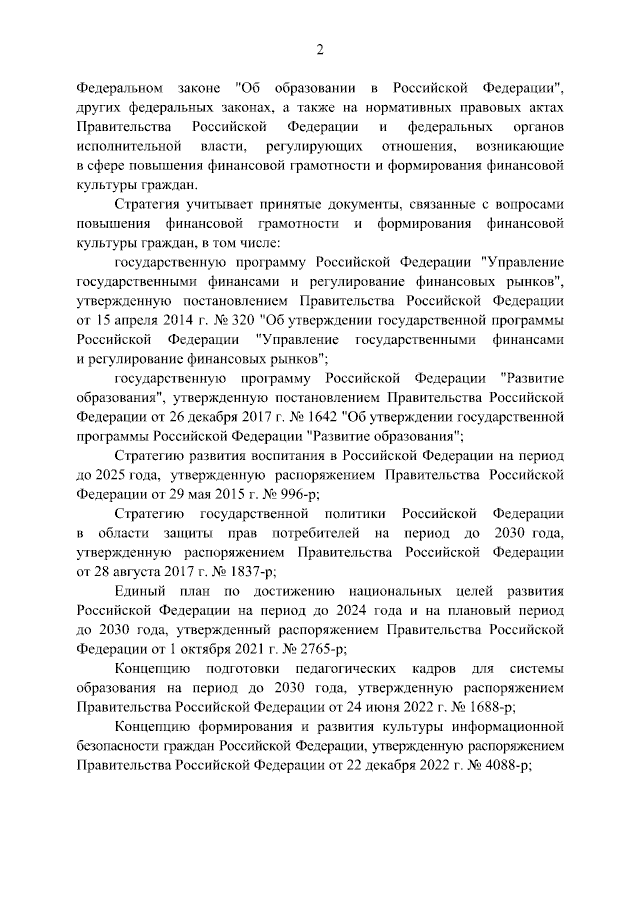 2

Федеральном законе "Об образовании в Российской Федерации", других федеральных законах, а также на нормативных правовых актах Правительства Российской Федерации и федеральных органов исполнительной власти, регулирующих отношения, возникающие в сфере повышения финансовой грамотности и формирования финансовой культуры граждан.

Стратегия учитывает принятые документы, связанные с вопросами повышения финансовой грамотности и формирования финансовой культуры граждан, в том числе:

государственную программу Российской Федерации "Управление государственными финансами и регулирование финансовых рынков", утвержденную постановлением Правительства Российской Федерации от 15 апреля 2014 г. № 320 "Об утверждении государственной программы Российской Федерации "Управление государственными финансами и регулирование финансовых рынков";

государственную программу Российской Федерации "Развитие образования", утвержденную постановлением Правительства Российской Федерации от 26 декабря 2017 г. № 1642 "Об утверждении государственной программы Российской Федерации "Развитие образования";

Стратегию развития воспитания в Российской Федерации на период до 2025 года, утвержденную распоряжением Правительства Российской Федерации от 29 мая 2015 г. № 996-р;

Стратегию государственной политики Российской Федерации в области защиты прав потребителей на период до 2030 года, утвержденную распоряжением Правительства Российской Федерации от 28 августа 2017 г. № 1837-р;

Единый план по достижению национальных целей развития Российской Федерации на период до 2024 года и на плановый период до 2030 года, утвержденный распоряжением Правительства Российской Федерации от 1 октября 2021 г. № 2765-р;

Концепцию подготовки педагогических кадров для системы образования на период до 2030 года, утвержденную распоряжением Правительства Российской Федерации от 24 июня 2022 г. № 1688-р;

Концепцию формирования и развития культуры информационной безопасности граждан Российской Федерации, утвержденную распоряжением Правительства Российской Федерации от 22 декабря 2022 г. № 4088-р;